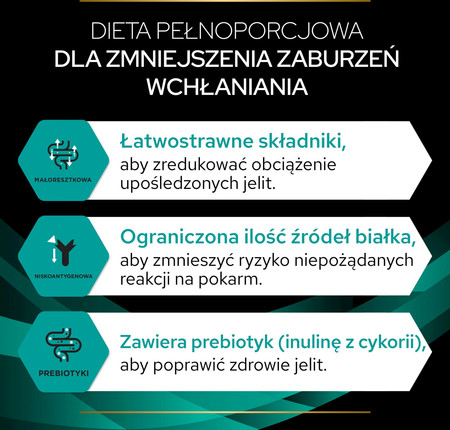 DIETA PEŁNOPORCJOWA
DLA ZMNIEJSZENIA ZABURZEŃ WCHŁANIANIA

MAŁORESZTKOWA

Łatwostrawne składniki, aby zredukować obciążenie upośledzonych jelit.

NISKOANTYGENOWA

Ograniczona ilość źródeł białka, aby zmnieszyć ryzyko niepożądanych reakcji na pokarm.

PREBIOTYKI

Zawiera prebiotyk (inulinę z cykorii), aby poprawić zdrowie jelit.